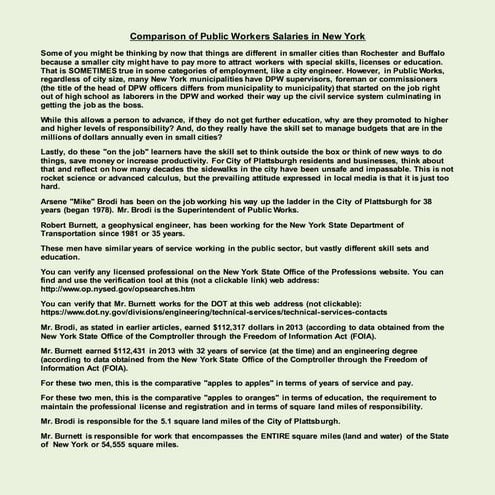 Comparison of Public Workers Salaries in New York

Some of you might be thinking by now that things are different in smaller cities than Rochester and Buffalo because a smaller city might have to pay more to attract workers with special skills, licenses or education. That is SOMETIMES true in some categories of employment, like a city engineer. However, in Public Works, regardless of city size, many New York municipalities have DPW supervisors, foreman or commissioners (the title of the head of DPW officers differs from municipality to municipality) that started on the job right out of high school as laborers in the DPW and worked their way up the civil service system culminating in getting the job as the boss.

While this allows a person to advance, if they do not get further education, why are they promoted to higher and higher levels of responsibility? And, do they really have the skill set to manage budgets that are in the millions of dollars annually even in small cities?

Lastly, do these "on the job" learners have the skill set to think outside the box or think of new ways to do things, save money or increase productivity. For City of Plattsburgh residents and businesses, think about that and reflect on how many decades the sidewalks in the city have been unsafe and impassable. This is not rocket science or advanced calculus, but the prevailing attitude expressed in local media is that it is just too hard.

Arsene "Mike" Brodi has been on the job working his way up the ladder in the City of Plattsburgh for 38 years (began 1978). Mr. Brodi is the Superintendent of Public Works.

Robert Burnett, a geophysical engineer, has been working for the New York State Department of Transportation since 1981 or 35 years.

These men have similar years of service working in the public sector, but vastly different skill sets and education.

You can verify any licensed professional on the New York State Office of the Professions website. You can find and use the verification tool at this (not a clickable link) web address: http://www.op.nysed.gov/opsearches.htm

You can verify that Mr. Burnett works for the DOT at this web address (not clickable): https://www.dot.ny.gov/divisions/engineering/technical-services/technical-services-contacts

Mr. Brodi, as stated in earlier articles, earned $112,317 dollars in 2013 (according to data obtained from the New York State Office of the Comptroller through the Freedom of Information Act (FOIA).

Mr. Burnett earned $112,431 in 2013 with 32 years of service (at the time) and an engineering degree (according to data obtained from the New York State Office of the Comptroller through the Freedom of Information Act (FOIA).

For these two men, this is the comparative "apples to apples" in terms of years of service and pay.

For these two men, this is the comparative "apples to oranges" in terms of education, the requirement to maintain the professional license and registration and in terms of square land miles of responsibility.

Mr. Brodi is responsible for the 5.1 square land miles of the City of Plattsburgh.

Mr. Burnett is responsible for work that encompasses the ENTIRE square miles (land and water) of the State of New York or 54,555 square miles.